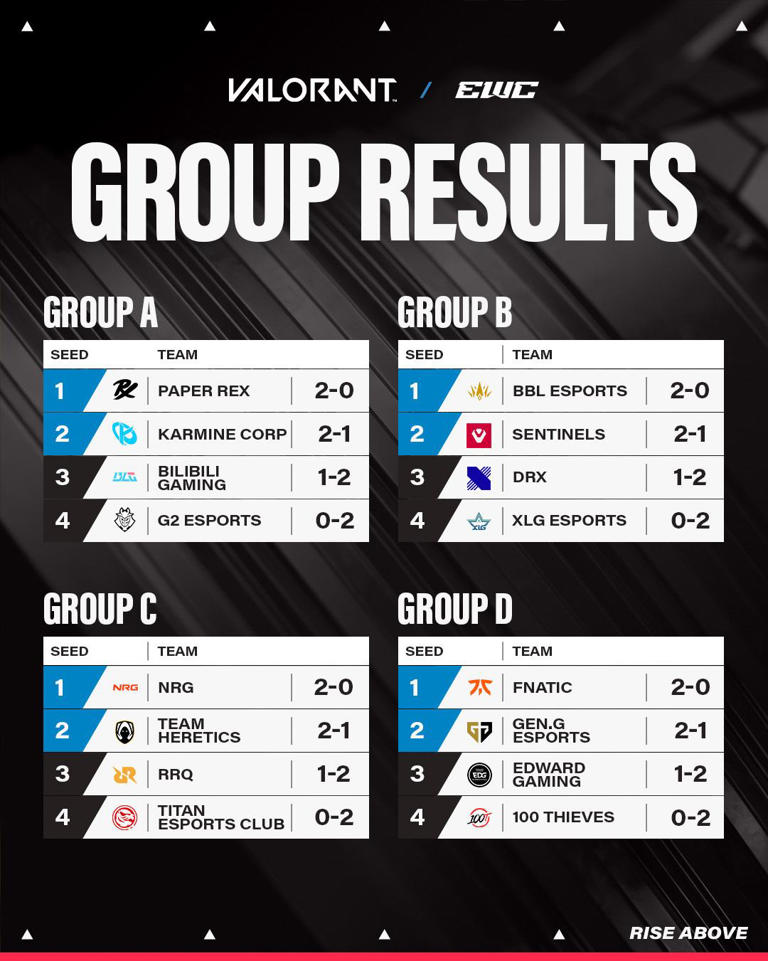 VALORANT / EWC

GROUP RESULTS

GROUP A

| SEED | TEAM | |
|---|---|---|
| 1 | PAPER REX | 2-0 |
| 2 | KARMINE CORP | 2-1 |
| 3 | BILIBILI GAMING | 1-2 |
| 4 | G2 ESPORTS | 0-2 |

GROUP B

| SEED | TEAM | |
|---|---|---|
| 1 | BBL ESPORTS | 2-0 |
| 2 | SENTINELS | 2-1 |
| 3 | DRX | 1-2 |
| 4 | XLG ESPORTS | 0-2 |

GROUP C

| SEED | TEAM | |
|---|---|---|
| 1 | NRG | 2-0 |
| 2 | TEAM HERETICS | 2-1 |
| 3 | RRQ | 1-2 |
| 4 | TITAN ESPORTS CLUB | 0-2 |

GROUP D

| SEED | TEAM | |
|---|---|---|
| 1 | FNATIC | 2-0 |
| 2 | GEN.G ESPORTS | 2-1 |
| 3 | EDWARD GAMING | 1-2 |
| 4 | 100 THIEVES | 0-2 |

RISE ABOVE